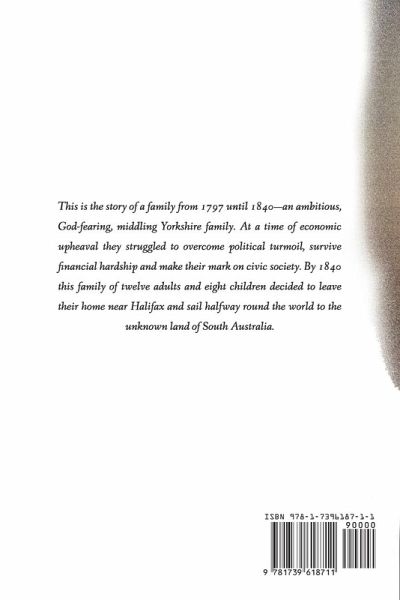 This is the story of a family from 1797 until 1840—an ambitious, God-fearing, middling Yorkshire family. At a time of economic upheaval they struggled to overcome political turmoil, survive financial hardship and make their mark on civic society. By 1840 this family of twelve adults and eight children decided to leave their home near Halifax and sail halfway round the world to the unknown land of South Australia.

ISBN 978-1-7396187-1-1

90000

9 781739 618711